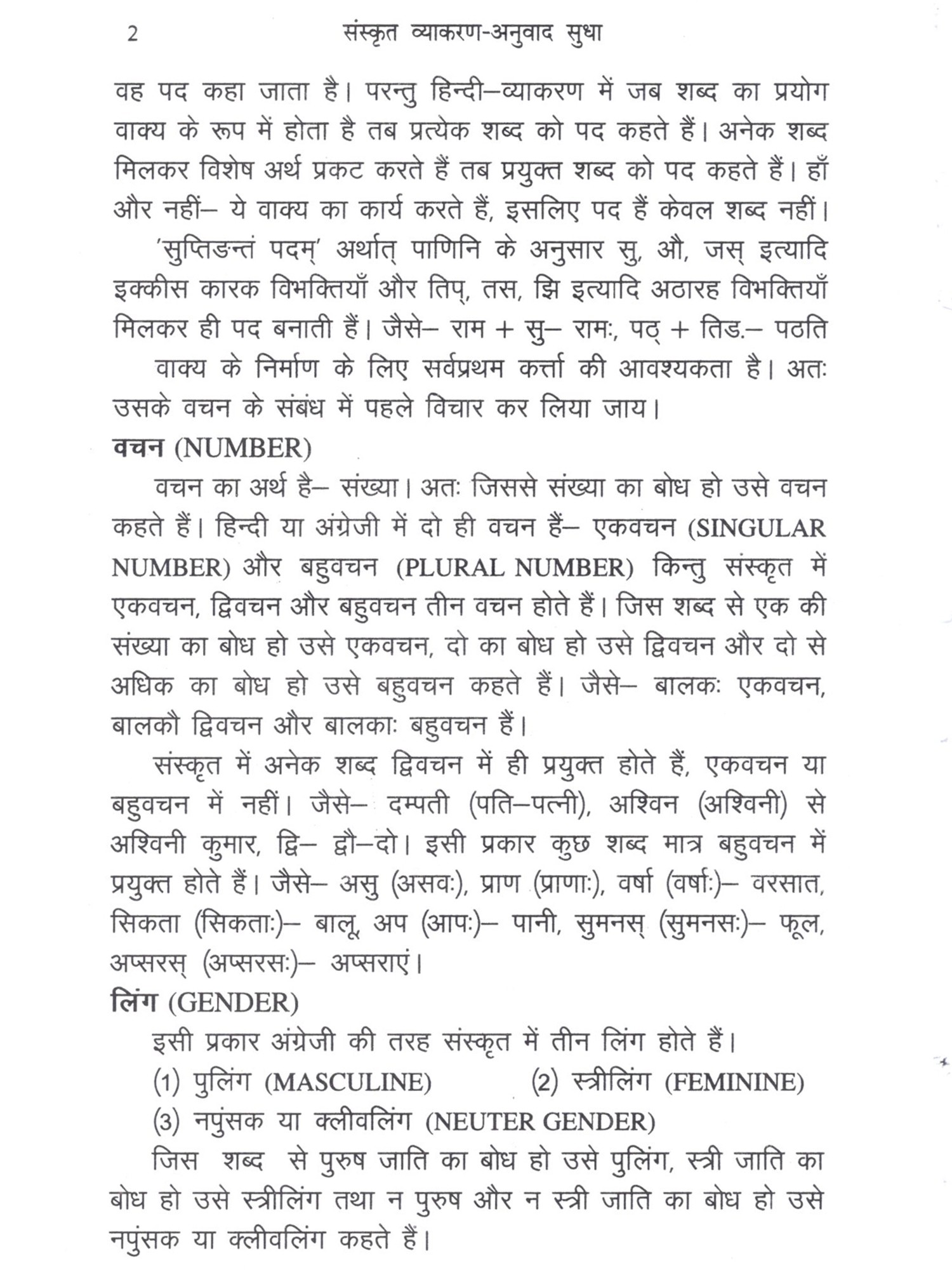 2 संस्कृत व्याकरण-अनुवाद सुधा

वह पद कहा जाता है। परन्तु हिन्दी–व्याकरण में जब शब्द का प्रयोग वाक्य के रूप में होता है तब प्रत्येक शब्द को पद कहते हैं। अनेक शब्द मिलकर विशेष अर्थ प्रकट करते हैं तब प्रयुक्त शब्द को पद कहते हैं। हाँ और नहीं– ये वाक्य का कार्य करते हैं, इसलिए पद हैं केवल शब्द नहीं।

'सुप्तिङन्तं पदम्' अर्थात् पाणिनि के अनुसार सु, औ, जस् इत्यादि इक्कीस कारक विभक्तियाँ और तिप्, तस, झि इत्यादि अठारह विभक्तियाँ मिलकर ही पद बनाती हैं। जैसे– राम + सु– रामः, पठ् + तिङ.– पठति

वाक्य के निर्माण के लिए सर्वप्रथम कर्त्ता की आवश्यकता है। अतः उसके वचन के संबंध में पहले विचार कर लिया जाय।

वचन (NUMBER)

वचन का अर्थ है– संख्या। अतः जिससे संख्या का बोध हो उसे वचन कहते हैं। हिन्दी या अंग्रेजी में दो ही वचन हैं– एकवचन (SINGULAR NUMBER) और बहुवचन (PLURAL NUMBER) किन्तु संस्कृत में एकवचन, द्विवचन और बहुवचन तीन वचन होते हैं। जिस शब्द से एक की संख्या का बोध हो उसे एकवचन, दो का बोध हो उसे द्विवचन और दो से अधिक का बोध हो उसे बहुवचन कहते हैं। जैसे– बालकः एकवचन, बालकौ द्विवचन और बालकाः बहुवचन हैं।

संस्कृत में अनेक शब्द द्विवचन में ही प्रयुक्त होते हैं, एकवचन या बहुवचन में नहीं। जैसे– दम्पती (पति–पत्नी), अश्विन (अश्विनी) से अश्विनी कुमार, द्वि– द्वौ–दो। इसी प्रकार कुछ शब्द मात्र बहुवचन में प्रयुक्त होते हैं। जैसे– असु (असवः), प्राण (प्राणाः), वर्षा (वर्षाः)– वरसात, सिकता (सिकताः)– बालू, अप (आपः)– पानी, सुमनस् (सुमनसः)– फूल, अप्सरस् (अप्सरसः)– अप्सराएं।

लिंग (GENDER)

इसी प्रकार अंग्रेजी की तरह संस्कृत में तीन लिंग होते हैं।

(1) पुलिंग (MASCULINE) (2) स्त्रीलिंग (FEMININE)

(3) नपुंसक या क्लीवलिंग (NEUTER GENDER)

जिस शब्द से पुरुष जाति का बोध हो उसे पुलिंग, स्त्री जाति का बोध हो उसे स्त्रीलिंग तथा न पुरुष और न स्त्री जाति का बोध हो उसे नपुंसक या क्लीवलिंग कहते हैं।